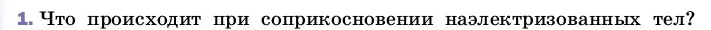 1. Что происходит при соприкосновении наэлектризованных тел?